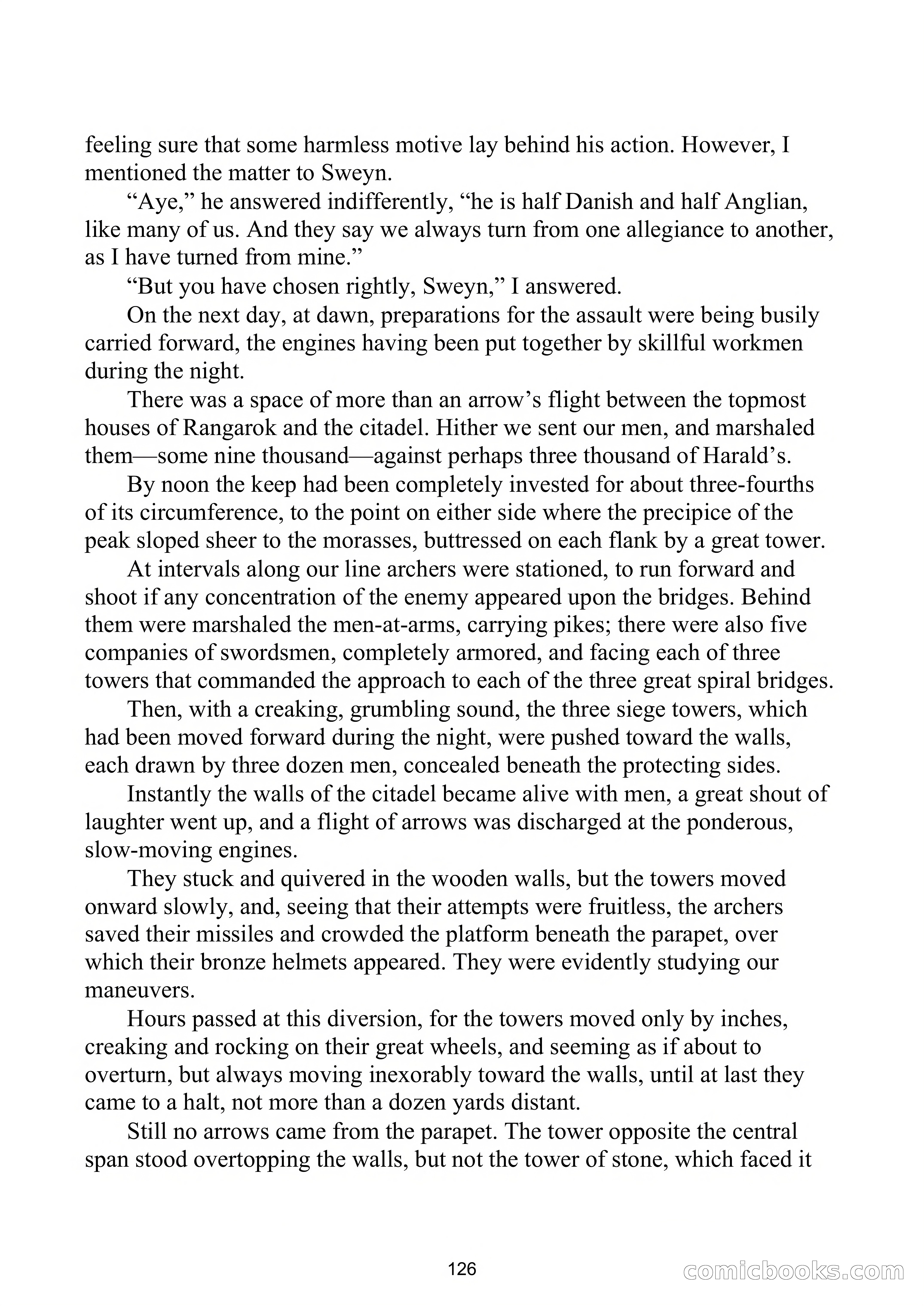 feeling sure that some harmless motive lay behind his action. However, I mentioned the matter to Sweyn.

“Aye,” he answered indifferently, “he is half Danish and half Anglian, like many of us. And they say we always turn from one allegiance to another, as I have turned from mine.”

“But you have chosen rightly, Sweyn,” I answered.

On the next day, at dawn, preparations for the assault were being busily carried forward, the engines having been put together by skillful workmen during the night.

There was a space of more than an arrow’s flight between the topmost houses of Rangarok and the citadel. Hither we sent our men, and marshaled them—some nine thousand—against perhaps three thousand of Harald’s.

By noon the keep had been completely invested for about three-fourths of its circumference, to the point on either side where the precipice of the peak sloped sheer to the morasses, buttressed on each flank by a great tower.

At intervals along our line archers were stationed, to run forward and shoot if any concentration of the enemy appeared upon the bridges. Behind them were marshaled the men-at-arms, carrying pikes; there were also five companies of swordsmen, completely armored, and facing each of three towers that commanded the approach to each of the three great spiral bridges.

Then, with a creaking, grumbling sound, the three siege towers, which had been moved forward during the night, were pushed toward the walls, each drawn by three dozen men, concealed beneath the protecting sides.

Instantly the walls of the citadel became alive with men, a great shout of laughter went up, and a flight of arrows was discharged at the ponderous, slow-moving engines.

They stuck and quivered in the wooden walls, but the towers moved onward slowly, and, seeing that their attempts were fruitless, the archers saved their missiles and crowded the platform beneath the parapet, over which their bronze helmets appeared. They were evidently studying our maneuvers.

Hours passed at this diversion, for the towers moved only by inches, creaking and rocking on their great wheels, and seeming as if about to overturn, but always moving inexorably toward the walls, until at last they came to a halt, not more than a dozen yards distant.

Still no arrows came from the parapet. The tower opposite the central span stood overtopping the walls, but not the tower of stone, which faced it

126

comicbooks.com